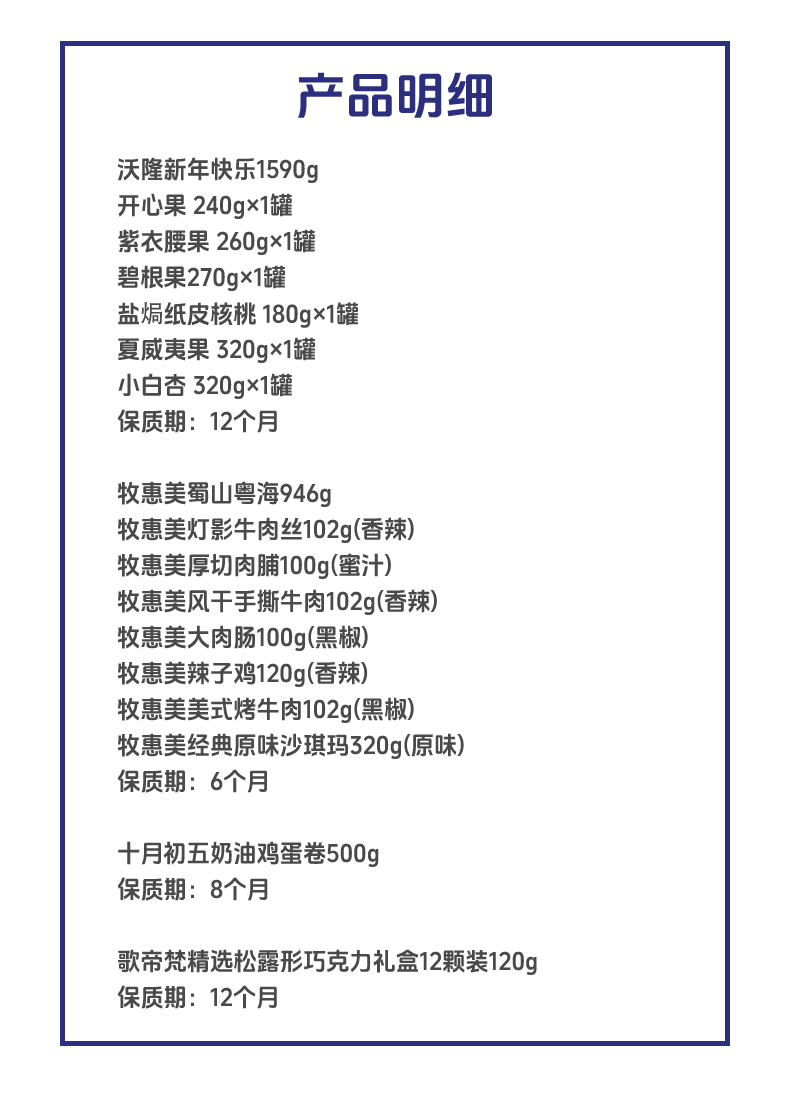 产品明细

沃隆新年快乐1590g
开心果 240g×1罐
紫衣腰果 260g×1罐
碧根果270g×1罐
盐焗纸皮核桃 180g×1罐
夏威夷果 320g×1罐
小白杏 320g×1罐
保质期：12个月

牧惠美蜀山粤海946g
牧惠美灯影牛肉丝102g(香辣)
牧惠美厚切肉脯100g(蜜汁)
牧惠美风干手撕牛肉102g(香辣)
牧惠美大肉肠100g(黑椒)
牧惠美辣子鸡120g(香辣)
牧惠美美式烤牛肉102g(黑椒)
牧惠美经典原味沙琪玛320g(原味)
保质期：6个月

十月初五奶油鸡蛋卷500g
保质期：8个月

歌帝梵精选松露形巧克力礼盒12颗装120g
保质期：12个月